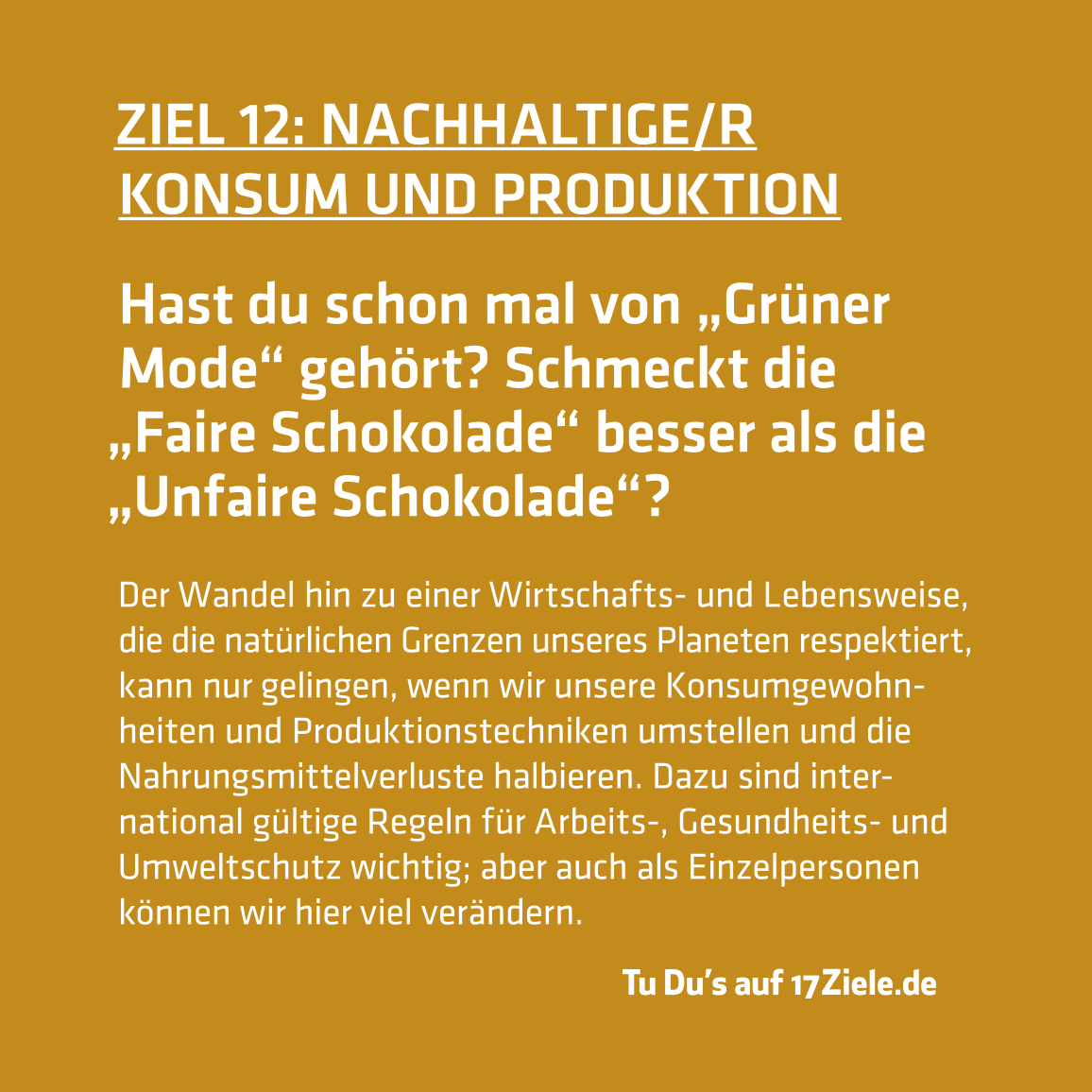 ZIEL 12: NACHHALTIGE/R KONSUM UND PRODUKTION

Hast du schon mal von „Grüner Mode“ gehört? Schmeckt die „Faire Schokolade“ besser als die „Unfaire Schokolade“?

Der Wandel hin zu einer Wirtschafts- und Lebensweise, die die natürlichen Grenzen unseres Planeten respektiert, kann nur gelingen, wenn wir unsere Konsumgewohnheiten und Produktionstechniken umstellen und die Nahrungsmittelverluste halbieren. Dazu sind international gültige Regeln für Arbeits-, Gesundheits- und Umweltschutz wichtig; aber auch als Einzelpersonen können wir hier viel verändern.

Tu Du's auf 17Ziele.de